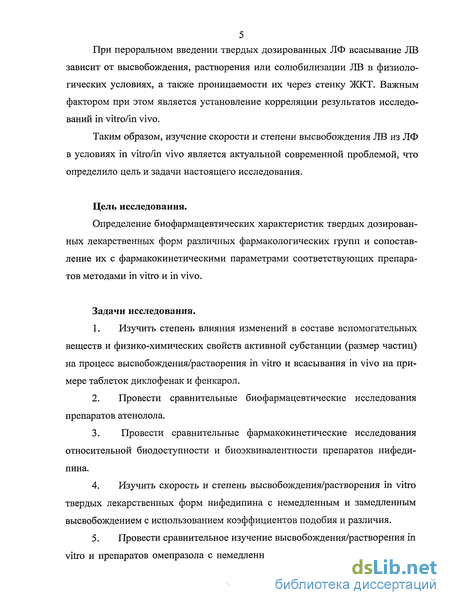 5

При пероральном введении твердых дозированных ЛФ всасывание ЛВ зависит от высвобождения, растворения или солюбилизации ЛВ в физиологических условиях, а также проницаемости их через стенку ЖКТ. Важным фактором при этом является установление корреляции результатов исследований in vitro/in vivo.

Таким образом, изучение скорости и степени высвобождения ЛВ из ЛФ в условиях in vitro/in vivo является актуальной современной проблемой, что определило цель и задачи настоящего исследования.

Цель исследования.

Определение биофармацевтических характеристик твердых дозированных лекарственных форм различных фармакологических групп и сопоставление их с фармакокинетическими параметрами соответствующих препаратов методами in vitro и in vivo.

Задачи исследования.

1. Изучить степень влияния изменений в составе вспомогательных веществ и физико-химических свойств активной субстанции (размер частиц) на процесс высвобождения/растворения in vitro и всасывания in vivo на примере таблеток диклофенак и фенкарол.

2. Провести сравнительные биофармацевтические исследования препаратов атенолола.

3. Провести сравнительные фармакокинетические исследования относительной биодоступности и биоэквивалентности препаратов нифедипина.

4. Изучить скорость и степень высвобождения/растворения in vitro твердых лекарственных форм нифедипина с немедленным и замедленным высвобождением с использованием коэффициентов подобия и различия.

5. Провести сравнительное изучение высвобождения/растворения in vitro и препаратов омепразола с немедленн

dsLib.net
библиотека диссертаций